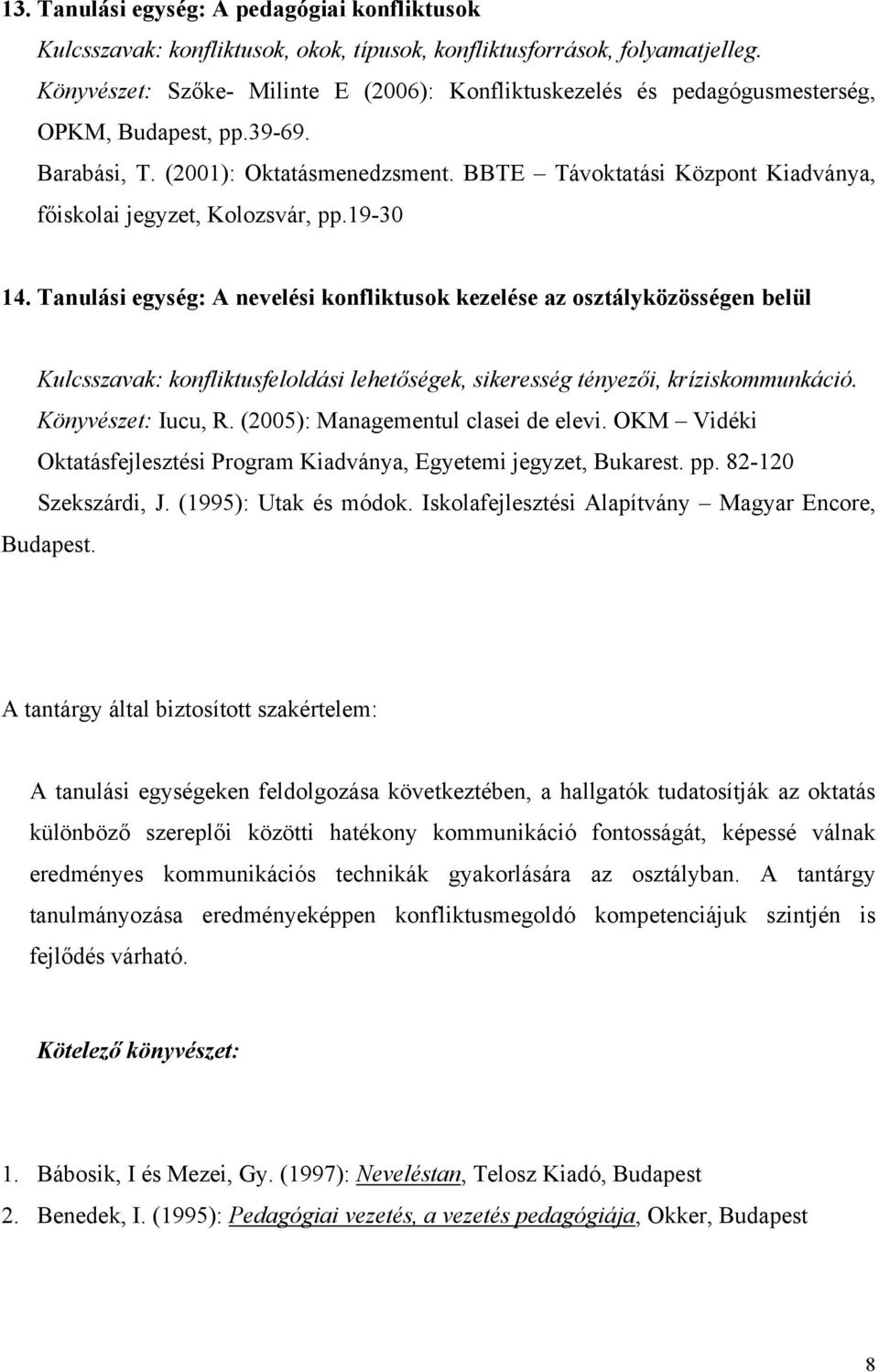 13. Tanulási egység: A pedagógiai konfliktusok

Kulcsszavak: konfliktusok, okok, típusok, konfliktusforrások, folyamatjelleg.

Könyvészet: Szőke- Milinte E (2006): Konfliktuskezelés és pedagógusmesterség, OPKM, Budapest, pp.39-69.

Barabási, T. (2001): Oktatásmenedzsment. BBTE – Távoktatási Központ Kiadványa, főiskolai jegyzet, Kolozsvár, pp.19-30

14. Tanulási egység: A nevelési konfliktusok kezelése az osztályközösségen belül

Kulcsszavak: konfliktusfeloldási lehetőségek, sikeresség tényezői, kríziskommunkáció.

Könyvészet: Iucu, R. (2005): Managementul clasei de elevi. OKM – Vidéki Oktatásfejlesztési Program Kiadványa, Egyetemi jegyzet, Bukarest. pp. 82-120

Szekszárdi, J. (1995): Utak és módok. Iskolafejlesztési Alapítvány – Magyar Encore, Budapest.

A tantárgy által biztosított szakértelem:

A tanulási egységeken feldolgozása következtében, a hallgatók tudatosítják az oktatás különböző szereplői közötti hatékony kommunikáció fontosságát, képessé válnak eredményes kommunikációs technikák gyakorlására az osztályban. A tantárgy tanulmányozása eredményeképpen konfliktusmegoldó kompetenciájuk szintjén is fejlődés várható.

Kötelező könyvészet:

1. Bábosik, I és Mezei, Gy. (1997): Neveléstan, Telosz Kiadó, Budapest
2. Benedek, I. (1995): Pedagógiai vezetés, a vezetés pedagógiája, Okker, Budapest

8